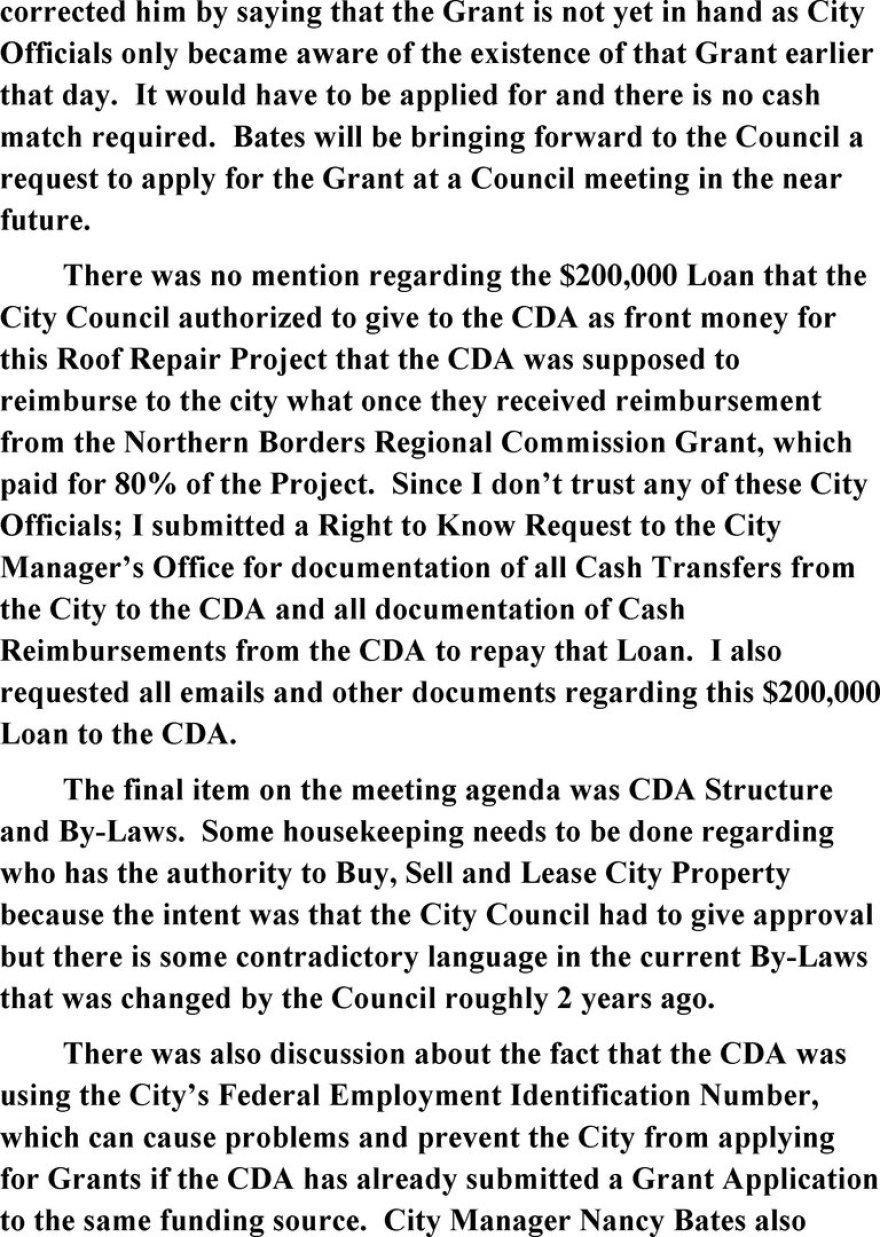 corrected him by saying that the Grant is not yet in hand as City Officials only became aware of the existence of that Grant earlier that day. It would have to be applied for and there is no cash match required. Bates will be bringing forward to the Council a request to apply for the Grant at a Council meeting in the near future.

There was no mention regarding the \$200,000 Loan that the City Council authorized to give to the CDA as front money for this Roof Repair Project that the CDA was supposed to reimburse to the city what once they received reimbursement from the Northern Borders Regional Commission Grant, which paid for 80% of the Project. Since I don't trust any of these City Officials; I submitted a Right to Know Request to the City Manager's Office for documentation of all Cash Transfers from the City to the CDA and all documentation of Cash Reimbursements from the CDA to repay that Loan. I also requested all emails and other documents regarding this \$200,000 Loan to the CDA.

The final item on the meeting agenda was CDA Structure and By-Laws. Some housekeeping needs to be done regarding who has the authority to Buy, Sell and Lease City Property because the intent was that the City Council had to give approval but there is some contradictory language in the current By-Laws that was changed by the Council roughly 2 years ago.

There was also discussion about the fact that the CDA was using the City's Federal Employment Identification Number, which can cause problems and prevent the City from applying for Grants if the CDA has already submitted a Grant Application to the same funding source. City Manager Nancy Bates also